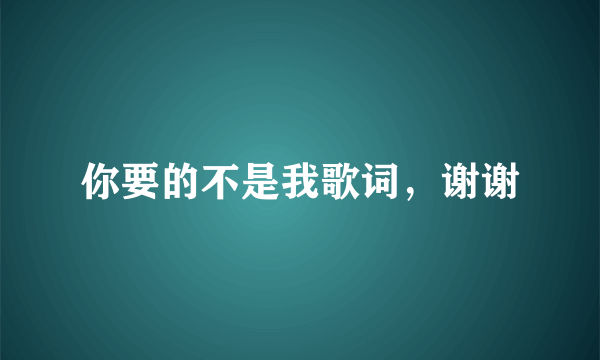 你要的不是我歌词，谢谢